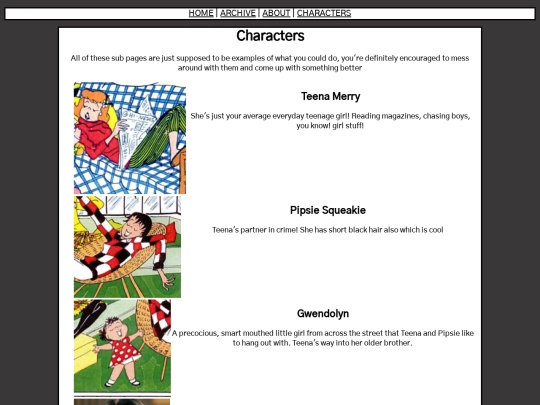 HOME | ARCHIVE | ABOUT | CHARACTERS

Characters

All of these sub pages are just supposed to be examples of what you could do, you're definitely encouraged to mess around with them and come up with something better

Teena Merry

She's just your average everyday teenage girl! Reading magazines, chasing boys, you know! girl stuff!

Pipsie Squeakie

Teena's partner in crime! She has short black hair also which is cool

Gwendolyn

A precocious, smart mouthed little girl from across the street that Teena and Pipsie like to hang out with. Teena's way into her older brother.